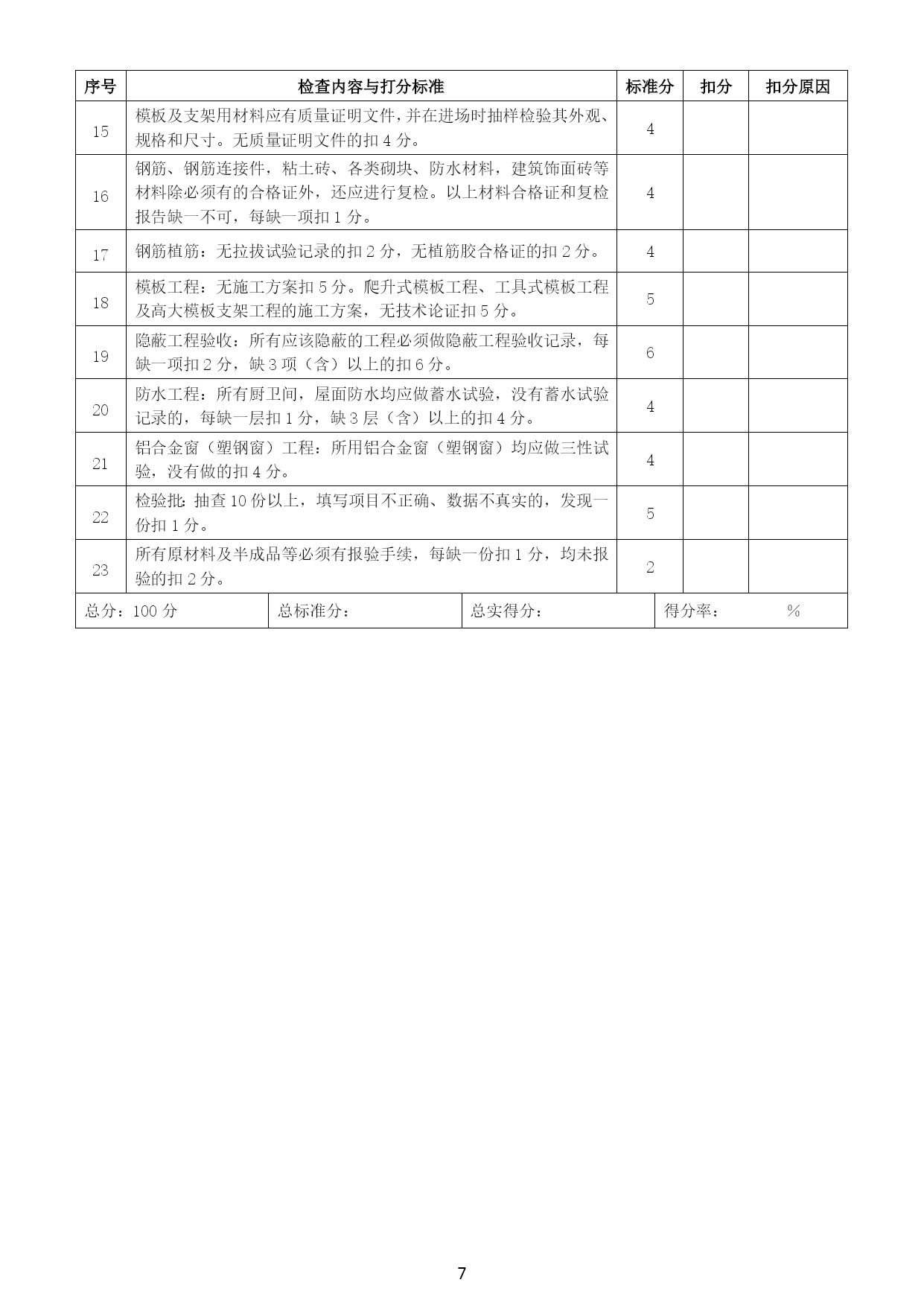 | 序号 | 检查内容与打分标准 | 标准分 | 扣分 | 扣分原因 |
|---|---|---|---|---|
| 15 | 模板及支架用材料应有质量证明文件，并在进场时抽样检验其外观、规格和尺寸。无质量证明文件的扣 4 分。 | 4 | | |
| 16 | 钢筋、钢筋连接件，粘土砖、各类砌块、防水材料，建筑饰面砖等材料除必须有的合格证外，还应进行复检。以上材料合格证和复检报告缺一不可，每缺一项扣 1 分。 | 4 | | |
| 17 | 钢筋植筋：无拉拔试验记录的扣 2 分，无植筋胶合格证的扣 2 分。 | 4 | | |
| 18 | 模板工程：无施工方案扣 5 分。爬升式模板工程、工具式模板工程及高大模板支架工程的施工方案，无技术论证扣 5 分。 | 5 | | |
| 19 | 隐蔽工程验收：所有应该隐蔽的工程必须做隐蔽工程验收记录，每缺一项扣 2 分，缺 3 项（含）以上的扣 6 分。 | 6 | | |
| 20 | 防水工程：所有厨卫间，屋面防水均应做蓄水试验，没有蓄水试验记录的，每缺一层扣 1 分，缺 3 层（含）以上的扣 4 分。 | 4 | | |
| 21 | 铝合金窗（塑钢窗）工程：所用铝合金窗（塑钢窗）均应做三性试验，没有做的扣 4 分。 | 4 | | |
| 22 | 检验批：抽查 10 份以上，填写项目不正确、数据不真实的，发现一份扣 1 分。 | 5 | | |
| 23 | 所有原材料及半成品等必须有报验手续，每缺一份扣 1 分，均未报验的扣 2 分。 | 2 | | |

| 总分：100 分 | 总标准分： | 总实得分： | 得分率： % |
|---|---|---|---|

7